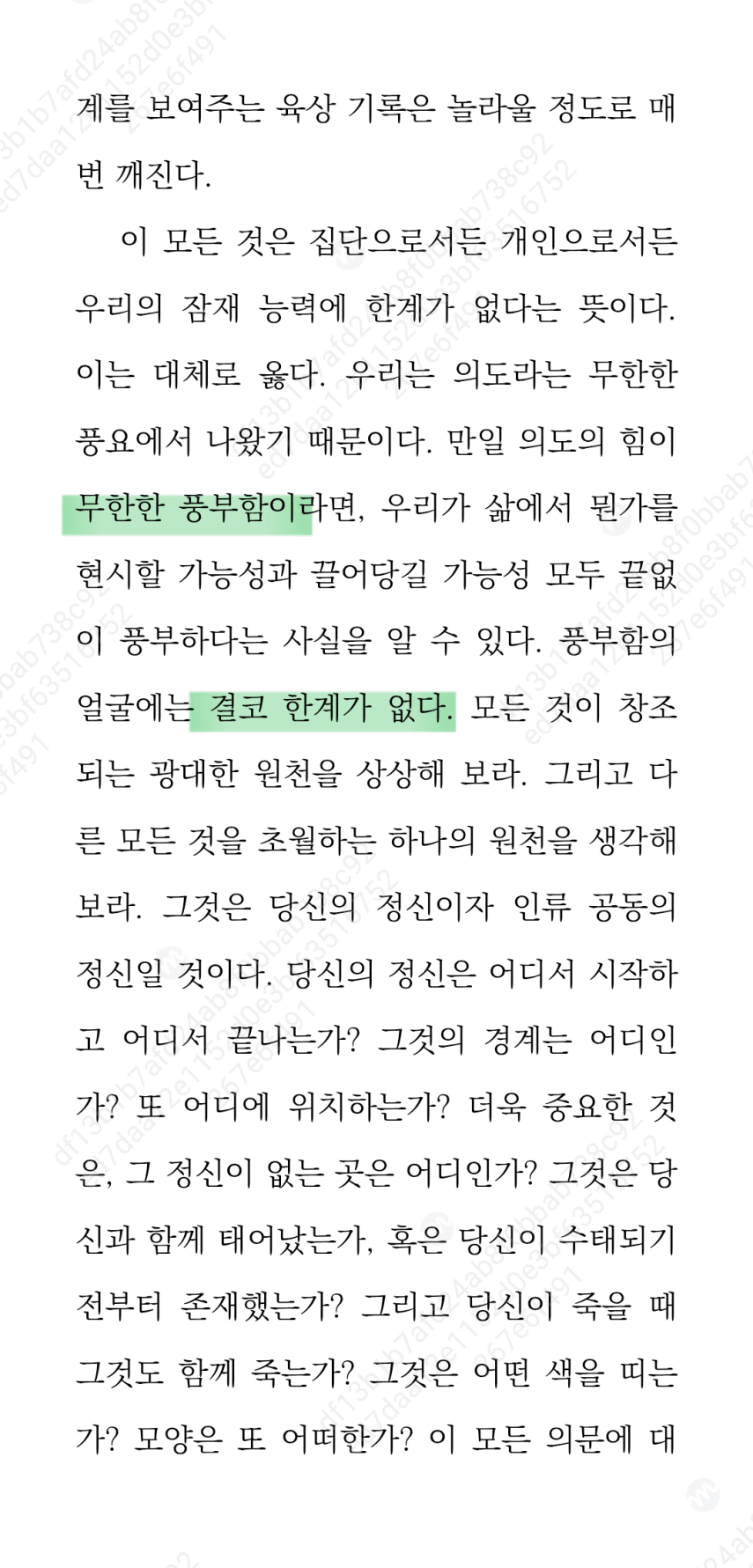 계를 보여주는 육상 기록은 놀라울 정도로 매번 깨진다.

이 모든 것은 집단으로서든 개인으로서든 우리의 잠재 능력에 한계가 없다는 뜻이다. 이는 대체로 옳다. 우리는 의도라는 무한한 풍요에서 나왔기 때문이다. 만일 의도의 힘이 무한한 풍부함이라면, 우리가 삶에서 뭔가를 현시할 가능성과 끌어당길 가능성 모두 끝없이 풍부하다는 사실을 알 수 있다. 풍부함의 얼굴에는 결코 한계가 없다. 모든 것이 창조되는 광대한 원천을 상상해 보라. 그리고 다른 모든 것을 초월하는 하나의 원천을 생각해 보라. 그것은 당신의 정신이자 인류 공동의 정신일 것이다. 당신의 정신은 어디서 시작하고 어디서 끝나는가? 그것의 경계는 어디인가? 또 어디에 위치하는가? 더욱 중요한 것은, 그 정신이 없는 곳은 어디인가? 그것은 당신과 함께 태어났는가, 혹은 당신이 수태되기 전부터 존재했는가? 그리고 당신이 죽을 때 그것도 함께 죽는가? 그것은 어떤 색을 띠는가? 모양은 또 어떠한가? 이 모든 의문에 대